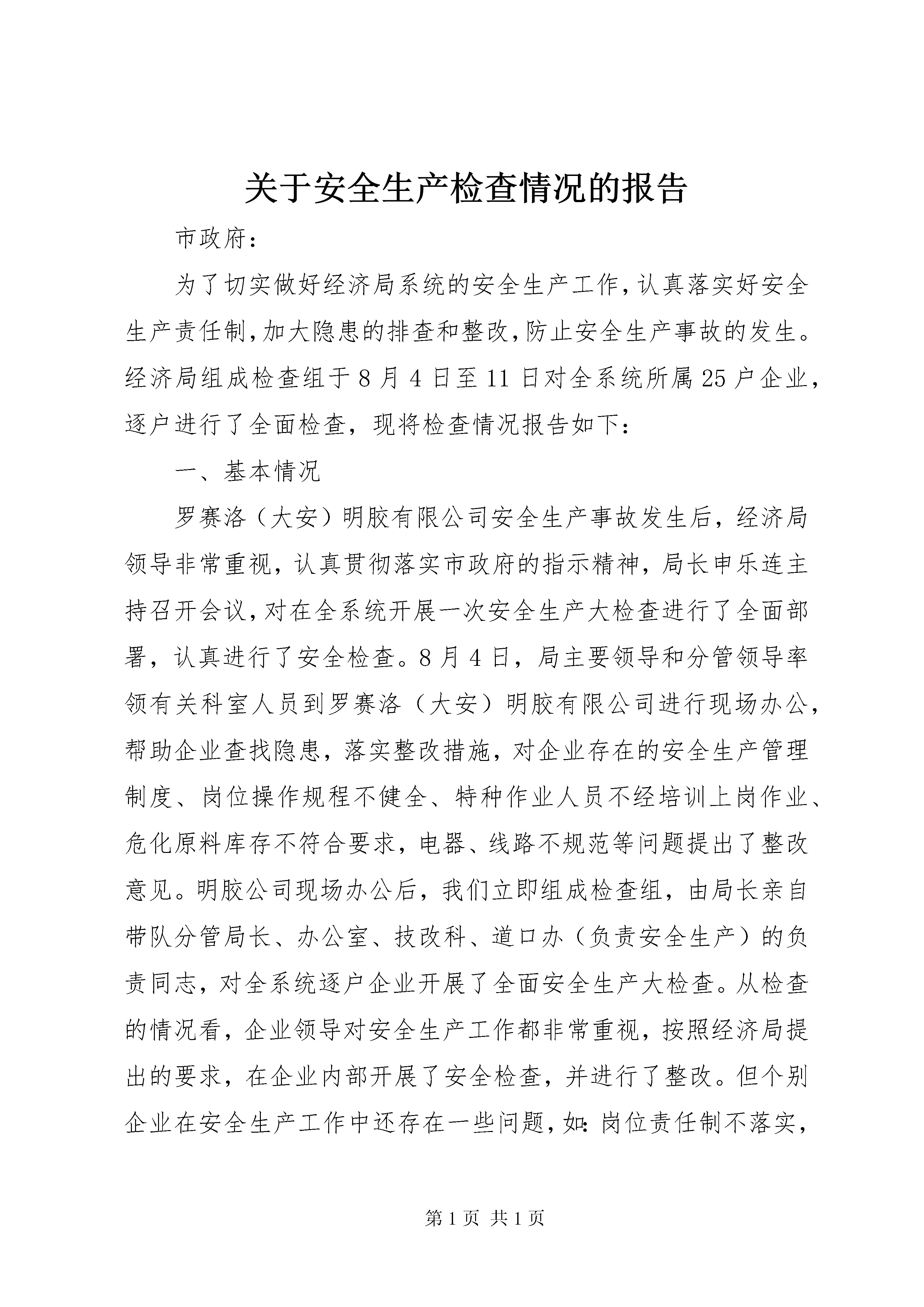 关于安全生产检查情况的报告

市政府：

为了切实做好经济局系统的安全生产工作,认真落实好安全生产责任制,加大隐患的排查和整改,防止安全生产事故的发生。经济局组成检查组于8月4日至11日对全系统所属25户企业，逐户进行了全面检查，现将检查情况报告如下：

一、基本情况

罗赛洛（大安）明胶有限公司安全生产事故发生后，经济局领导非常重视，认真贯彻落实市政府的指示精神，局长申乐连主持召开会议,对在全系统开展一次安全生产大检查进行了全面部署，认真进行了安全检查。8月4日，局主要领导和分管领导率领有关科室人员到罗赛洛（大安）明胶有限公司进行现场办公，帮助企业查找隐患，落实整改措施，对企业存在的安全生产管理制度、岗位操作规程不健全、特种作业人员不经培训上岗作业、危化原料库存不符合要求，电器、线路不规范等问题提出了整改意见。明胶公司现场办公后，我们立即组成检查组，由局长亲自带队分管局长、办公室、技改科、道口办（负责安全生产）的负责同志，对全系统逐户企业开展了全面安全生产大检查。从检查的情况看，企业领导对安全生产工作都非常重视，按照经济局提出的要求，在企业内部开展了安全检查，并进行了整改。但个别企业在安全生产工作中还存在一些问题，如：岗位责任制不落实，

第1页 共1页